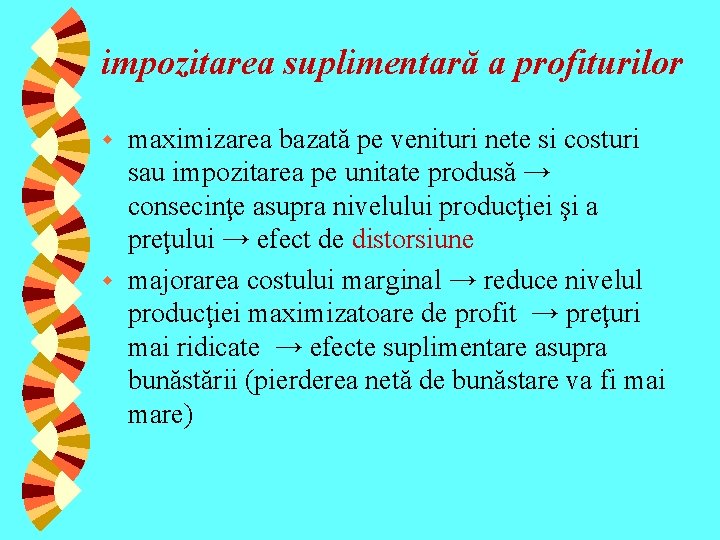 impozitarea suplimentară a profiturilor

• maximizarea bazată pe venituri nete si costuri sau impozitarea pe unitate produsă → consecinţe asupra nivelului producţiei şi a preţului → efect de distorsiune

• majorarea costului marginal → reduce nivelul producţiei maximizatoare de profit → preţuri mai ridicate → efecte suplimentare asupra bunăstării (pierderea netă de bunăstare va fi mai mare)